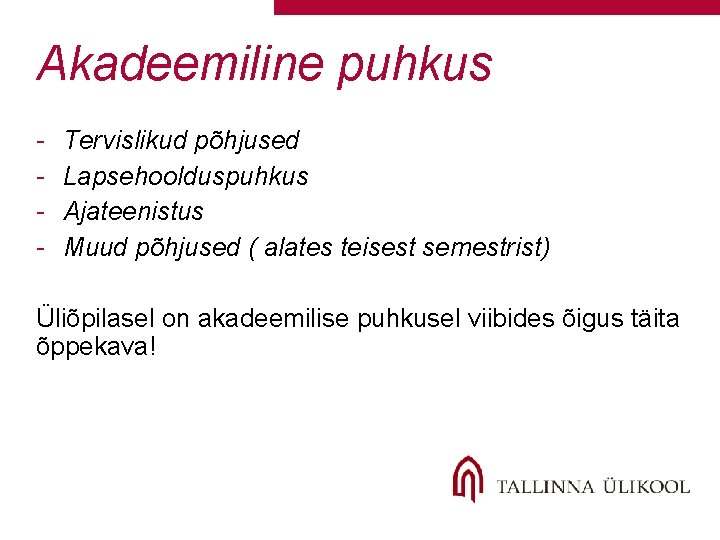 Akadeemiline puhkus

- Tervislikud põhjused
- Lapsehoolduspuhkus
- Ajateenistus
- Muud põhjused ( alates teisest semestrist)

Üliõpilasel on akadeemilise puhkusel viibides õigus täita õppekava!

TALLINNA ÜLIKOOL